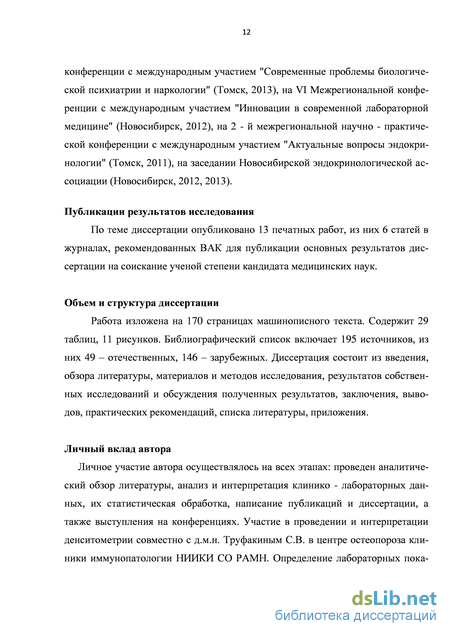 12

конференции с международным участием "Современные проблемы биологической психиатрии и наркологии" (Томск, 2013), на VI Межрегиональной конференции с международным участием "Инновации в современной лабораторной медицине" (Новосибирск, 2012), на 2 - й межрегиональной научно - практической конференции с международным участием "Актуальные вопросы эндокринологии" (Томск, 2011), на заседании Новосибирской эндокринологической ассоциации (Новосибирск, 2012, 2013).

Публикации результатов исследования

По теме диссертации опубликовано 13 печатных работ, из них 6 статей в журналах, рекомендованных ВАК для публикации основных результатов диссертации на соискание ученой степени кандидата медицинских наук.

Объем и структура диссертации

Работа изложена на 170 страницах машинописного текста. Содержит 29 таблиц, 11 рисунков. Библиографический список включает 195 источников, из них 49 – отечественных, 146 – зарубежных. Диссертация состоит из введения, обзора литературы, материалов и методов исследования, результатов собственных исследований и обсуждения полученных результатов, заключения, выводов, практических рекомендаций, списка литературы, приложения.

Личный вклад автора

Личное участие автора осуществлялось на всех этапах: проведен аналитический обзор литературы, анализ и интерпретация клинико - лабораторных данных, их статистическая обработка, написание публикаций и диссертации, а также выступления на конференциях. Участие в проведении и интерпретации денситометрии совместно с д.м.н. Труфакиным С.В. в центре остеопороза клиники иммунопатологии НИИКИ СО РАМН. Определение лабораторных пока-

dsLib.net
библиотека диссертаций